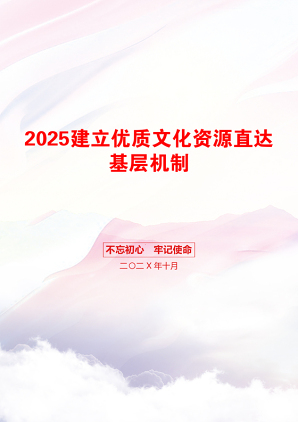 2025建立优质文化资源直达基层机制

不忘初心　牢记使命

二〇二X年十月